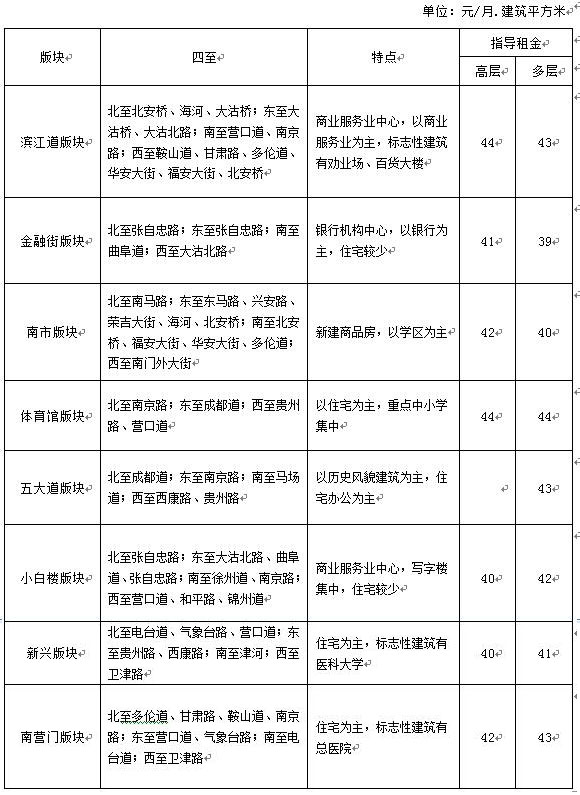 单位：元/月.建筑平方米

| 版块 | 四至 | 特点 | 指导租金 高层 | 指导租金 多层 |
|---|---|---|---|---|
| 滨江道版块 | 北至北安桥、海河、大沽桥；东至大沽桥、大沽北路；南至营口道、南京路；西至鞍山道、甘肃路、多伦道、华安大街、福安大街、北安桥 | 商业服务业中心，以商业服务业为主，标志性建筑有劝业场、百货大楼 | 44 | 43 |
| 金融街版块 | 北至张自忠路；东至张自忠路；南至曲阜道；西至大沽北路 | 银行机构中心，以银行为主，住宅较少 | 41 | 39 |
| 南市版块 | 北至南马路；东至东马路、兴安路、荣吉大街、海河、北安桥；南至北安桥、福安大街、华安大街、多伦道；西至南门外大街 | 新建商品房，以学区为主 | 42 | 40 |
| 体育馆版块 | 北至南京路；东至成都道；西至贵州路、营口道 | 以住宅为主，重点中小学集中 | 44 | 44 |
| 五大道版块 | 北至成都道；东至南京路；南至马场道；西至西康路、贵州路 | 以历史风貌建筑为主，住宅办公为主 | | 43 |
| 小白楼版块 | 北至张自忠路；东至大沽北路、曲阜道、张自忠路；南至徐州道、南京路；西至营口道、和平路、锦州道 | 商业服务业中心，写字楼集中，住宅较少 | 40 | 42 |
| 新兴版块 | 北至电台道、气象台路、营口道；东至贵州路、西康路；南至津河；西至卫津路 | 住宅为主，标志性建筑有医科大学 | 40 | 41 |
| 南营门版块 | 北至多伦道、甘肃路、鞍山道、南京路；东至营口道、气象台路；南至电台道；西至卫津路 | 住宅为主，标志性建筑有总医院 | 42 | 43 |